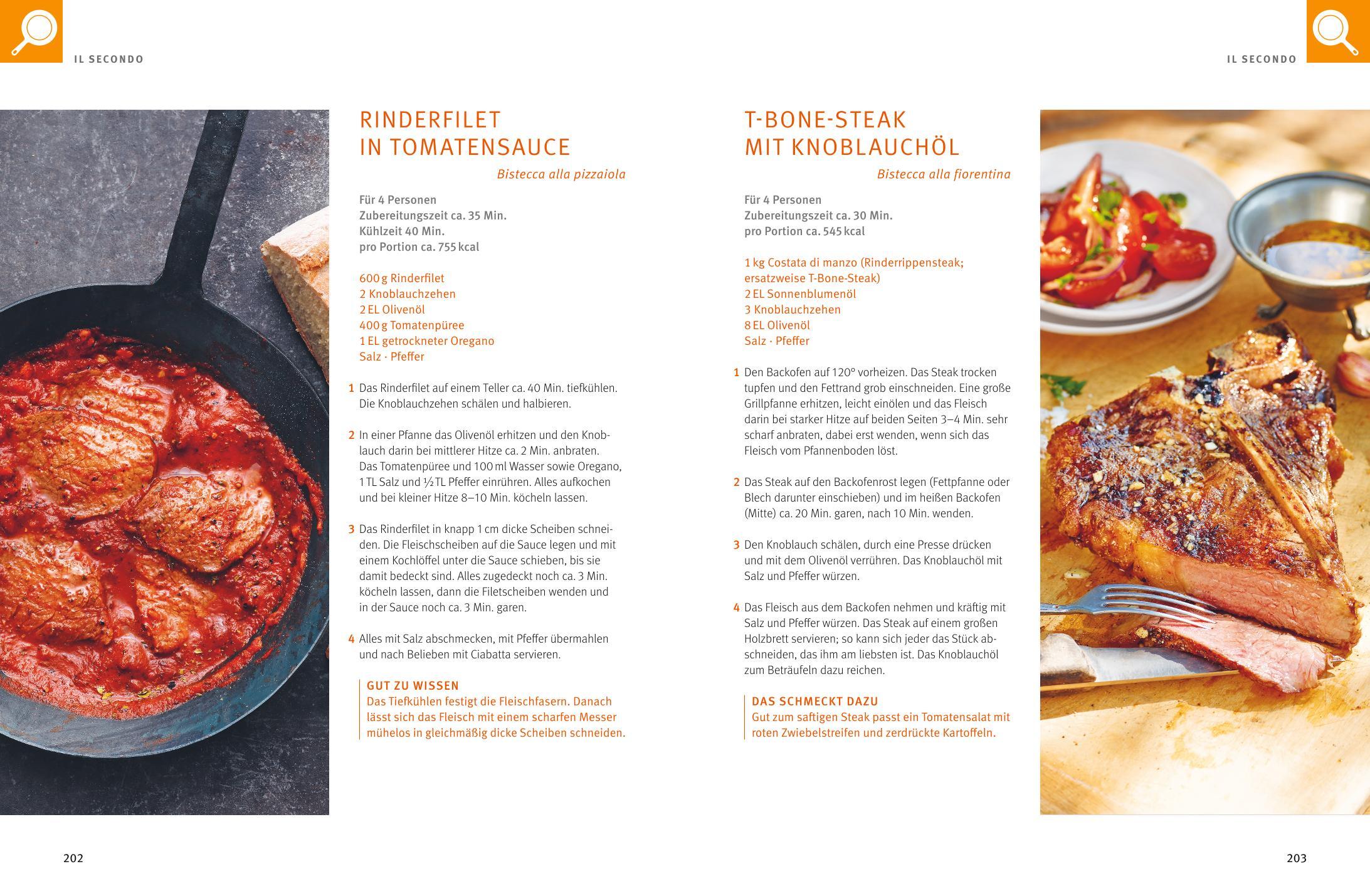 IL SECONDO

RINDERFILET
IN TOMATENSAUCE

Bistecca alla pizzaiola

Für 4 Personen
Zubereitungszeit ca. 35 Min.
Kühlzeit 40 Min.
pro Portion ca. 755 kcal

600 g Rinderfilet
2 Knoblauchzehen
2 EL Olivenöl
400 g Tomatenpüree
1 EL getrockneter Oregano
Salz · Pfeffer

1 Das Rinderfilet auf einem Teller ca. 40 Min. tiefkühlen. Die Knoblauchzehen schälen und halbieren.

2 In einer Pfanne das Olivenöl erhitzen und den Knoblauch darin bei mittlerer Hitze ca. 2 Min. anbraten. Das Tomatenpüree und 100 ml Wasser sowie Oregano, 1 TL Salz und ½ TL Pfeffer einrühren. Alles aufkochen und bei kleiner Hitze 8–10 Min. köcheln lassen.

3 Das Rinderfilet in knapp 1 cm dicke Scheiben schneiden. Die Fleischscheiben auf die Sauce legen und mit einem Kochlöffel unter die Sauce schieben, bis sie damit bedeckt sind. Alles zugedeckt noch ca. 3 Min. köcheln lassen, dann die Filetscheiben wenden und in der Sauce noch ca. 3 Min. garen.

4 Alles mit Salz abschmecken, mit Pfeffer übermahlen und nach Belieben mit Ciabatta servieren.

GUT ZU WISSEN
Das Tiefkühlen festigt die Fleischfasern. Danach lässt sich das Fleisch mit einem scharfen Messer mühelos in gleichmäßig dicke Scheiben schneiden.

202

IL SECONDO

T-BONE-STEAK
MIT KNOBLAUCHÖL

Bistecca alla fiorentina

Für 4 Personen
Zubereitungszeit ca. 30 Min.
pro Portion ca. 545 kcal

1 kg Costata di manzo (Rinderrippensteak; ersatzweise T-Bone-Steak)
2 EL Sonnenblumenöl
3 Knoblauchzehen
8 EL Olivenöl
Salz · Pfeffer

1 Den Backofen auf 120° vorheizen. Das Steak trocken tupfen und den Fettrand grob einschneiden. Eine große Grillpfanne erhitzen, leicht einölen und das Fleisch darin bei starker Hitze auf beiden Seiten 3–4 Min. sehr scharf anbraten, dabei erst wenden, wenn sich das Fleisch vom Pfannenboden löst.

2 Das Steak auf den Backofenrost legen (Fettpfanne oder Blech darunter einschieben) und im heißen Backofen (Mitte) ca. 20 Min. garen, nach 10 Min. wenden.

3 Den Knoblauch schälen, durch eine Presse drücken und mit dem Olivenöl verrühren. Das Knoblauchöl mit Salz und Pfeffer würzen.

4 Das Fleisch aus dem Backofen nehmen und kräftig mit Salz und Pfeffer würzen. Das Steak auf einem großen Holzbrett servieren; so kann sich jeder das Stück abschneiden, das ihm am liebsten ist. Das Knoblauchöl zum Beträufeln dazu reichen.

DAS SCHMECKT DAZU
Gut zum saftigen Steak passt ein Tomatensalat mit roten Zwiebelstreifen und zerdrückte Kartoffeln.

203